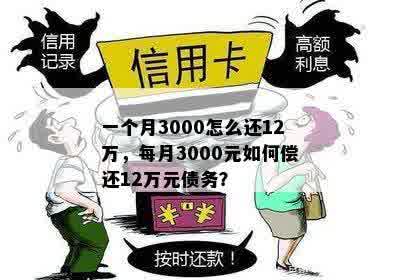 信用记录

信用卡

高额利息

一个月3000怎么还12万，每月3000元如何偿还12万元债务?

¥ ¥

按时还款！